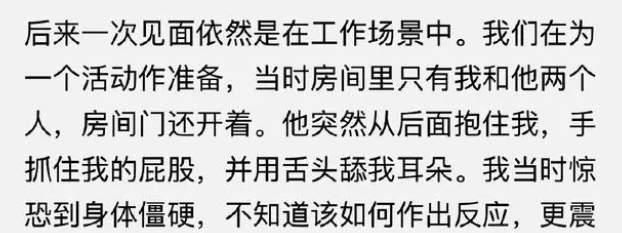 后来一次见面依然是在工作场景中。我们在为一个活动作准备，当时房间里只有我和他两个人，房间门还开着。他突然从后面抱住我，手抓住我的屁股，并用舌头舔我耳朵。我当时惊恐到身体僵硬，不知道该如何作出反应，更震